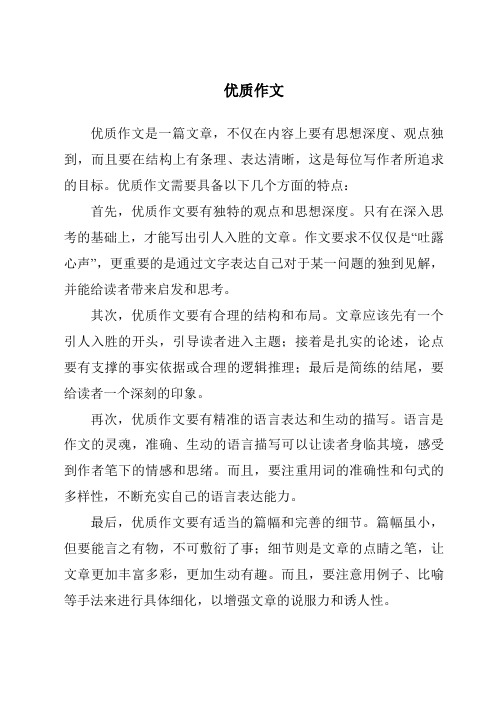 优质作文

优质作文是一篇文章，不仅在内容上要有思想深度、观点独到，而且要在结构上有条理、表达清晰，这是每位写作者所追求的目标。优质作文需要具备以下几个方面的特点：

首先，优质作文要有独特的观点和思想深度。只有在深入思考的基础上，才能写出引人入胜的文章。作文要求不仅仅是“吐露心声”，更重要的是通过文字表达自己对于某一问题的独到见解，并能给读者带来启发和思考。

其次，优质作文要有合理的结构和布局。文章应该先有一个引人入胜的开头，引导读者进入主题；接着是扎实的论述，论点要有支撑的事实依据或合理的逻辑推理；最后是简练的结尾，要给读者一个深刻的印象。

再次，优质作文要有精准的语言表达和生动的描写。语言是作文的灵魂，准确、生动的语言描写可以让读者身临其境，感受到作者笔下的情感和思绪。而且，要注重用词的准确性和句式的多样性，不断充实自己的语言表达能力。

最后，优质作文要有适当的篇幅和完善的细节。篇幅虽小，但要能言之有物，不可敷衍了事；细节则是文章的点睛之笔，让文章更加丰富多彩，更加生动有趣。而且，要注意用例子、比喻等手法来进行具体细化，以增强文章的说服力和诱人性。